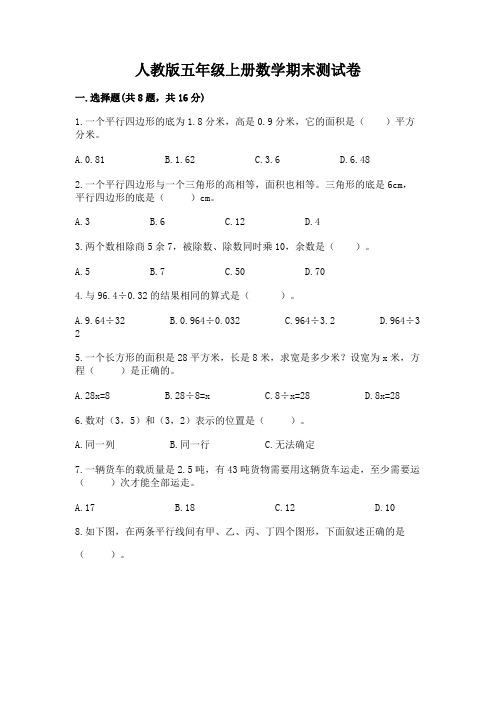 人教版五年级上册数学期末测试卷

一.选择题(共8题，共16分)

1.一个平行四边形的底为1.8分米，高是0.9分米，它的面积是（　　）平方分米。

A.0.81　　B.1.62　　C.3.6　　D.6.48

2.一个平行四边形与一个三角形的高相等，面积也相等。三角形的底是6cm，平行四边形的底是（　　）cm。

A.3　　B.6　　C.12　　D.4

3.两个数相除商5余7，被除数、除数同时乘10，余数是（　　）。

A.5　　B.7　　C.50　　D.70

4.与96.4÷0.32的结果相同的算式是（　　）。

A.9.64÷32　　B.0.964÷0.032　　C.964÷3.2　　D.964÷32

5.一个长方形的面积是28平方米，长是8米，求宽是多少米？设宽为x米，方程（　　）是正确的。

A.28x=8　　B.28÷8=x　　C.8÷x=28　　D.8x=28

6.数对（3，5）和（3，2）表示的位置是（　　）。

A.同一列　　B.同一行　　C.无法确定

7.一辆货车的载质量是2.5吨，有43吨货物需要用这辆货车运走，至少需要运（　　）次才能全部运走。

A.17　　B.18　　C.12　　D.10

8.如下图，在两条平行线间有甲、乙、丙、丁四个图形，下面叙述正确的是（　　）。